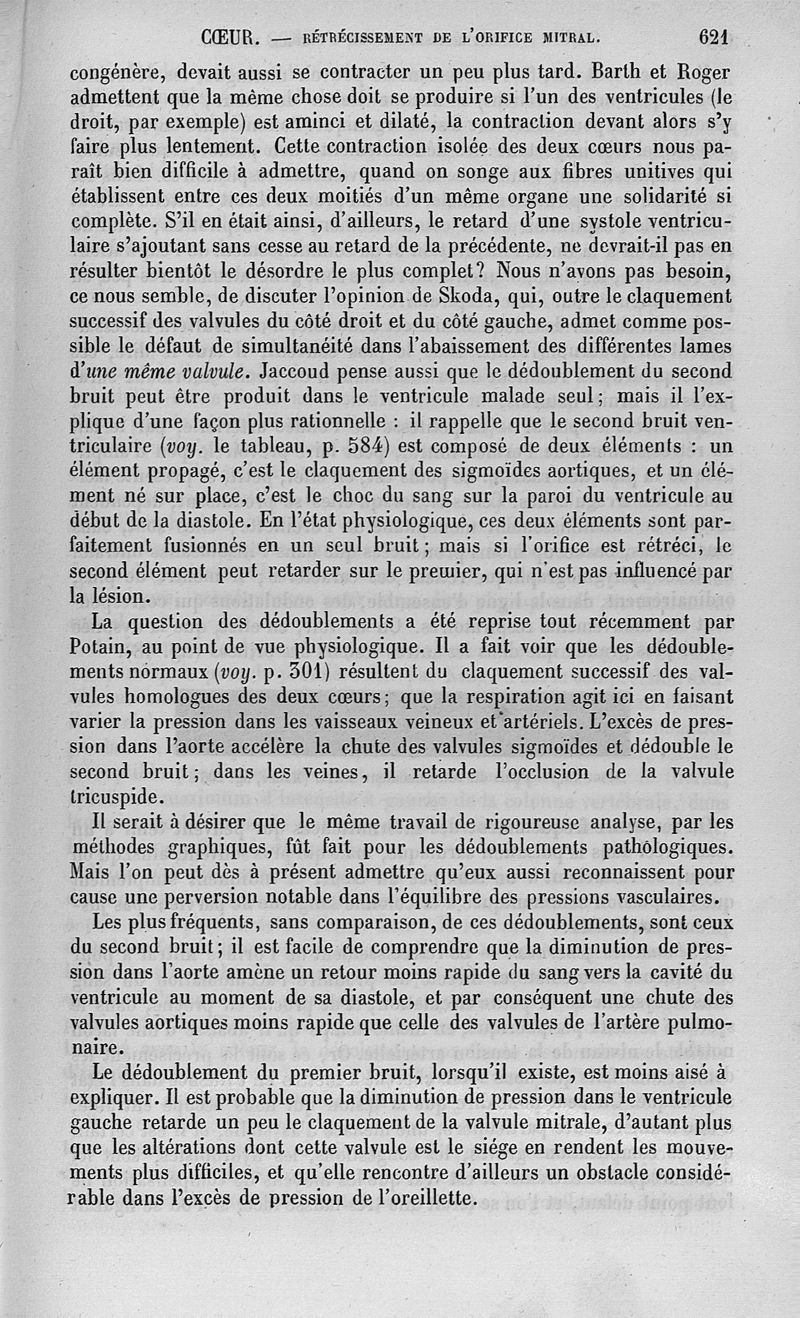 CŒUR. — RÉTRÉCISSEMENT DE L'ORIFICE MITRAL. 621

congénère, devait aussi se contracter un peu plus tard. Barth et Roger admettent que la même chose doit se produire si l'un des ventricules (le droit, par exemple) est aminci et dilaté, la contraction devant alors s'y faire plus lentement. Cette contraction isolée des deux cœurs nous paraît bien difficile à admettre, quand on songe aux fibres unitives qui établissent entre ces deux moitiés d'un même organe une solidarité si complète. S'il en était ainsi, d'ailleurs, le retard d'une systole ventriculaire s'ajoutant sans cesse au retard de la précédente, ne devrait-il pas en résulter bientôt le désordre le plus complet? Nous n'avons pas besoin, ce nous semble, de discuter l'opinion de Skoda, qui, outre le claquement successif des valvules du côté droit et du côté gauche, admet comme possible le défaut de simultanéité dans l'abaissement des différentes lames d'une même valvule. Jaccoud pense aussi que le dédoublement du second bruit peut être produit dans le ventricule malade seul; mais il l'explique d'une façon plus rationnelle : il rappelle que le second bruit ventriculaire (voy. le tableau, p. 584) est composé de deux éléments : un élément propagé, c'est le claquement des sigmoïdes aortiques, et un élément né sur place, c'est le choc du sang sur la paroi du ventricule au début de la diastole. En l'état physiologique, ces deux éléments sont parfaitement fusionnés en un seul bruit; mais si l'orifice est rétréci, le second élément peut retarder sur le premier, qui n'est pas influencé par la lésion.

La question des dédoublements a été reprise tout récemment par Potain, au point de vue physiologique. Il a fait voir que les dédoublements normaux (voy. p. 301) résultent du claquement successif des valvules homologues des deux cœurs; que la respiration agit ici en faisant varier la pression dans les vaisseaux veineux et artériels. L'excès de pression dans l'aorte accélère la chute des valvules sigmoïdes et dédouble le second bruit; dans les veines, il retarde l'occlusion de la valvule tricuspide.

Il serait à désirer que le même travail de rigoureuse analyse, par les méthodes graphiques, fût fait pour les dédoublements pathologiques. Mais l'on peut dès à présent admettre qu'eux aussi reconnaissent pour cause une perversion notable dans l'équilibre des pressions vasculaires.

Les plus fréquents, sans comparaison, de ces dédoublements, sont ceux du second bruit; il est facile de comprendre que la diminution de pression dans l'aorte amène un retour moins rapide du sang vers la cavité du ventricule au moment de sa diastole, et par conséquent une chute des valvules aortiques moins rapide que celle des valvules de l'artère pulmonaire.

Le dédoublement du premier bruit, lorsqu'il existe, est moins aisé à expliquer. Il est probable que la diminution de pression dans le ventricule gauche retarde un peu le claquement de la valvule mitrale, d'autant plus que les altérations dont cette valvule est le siége en rendent les mouvements plus difficiles, et qu'elle rencontre d'ailleurs un obstacle considérable dans l'excès de pression de l'oreillette.